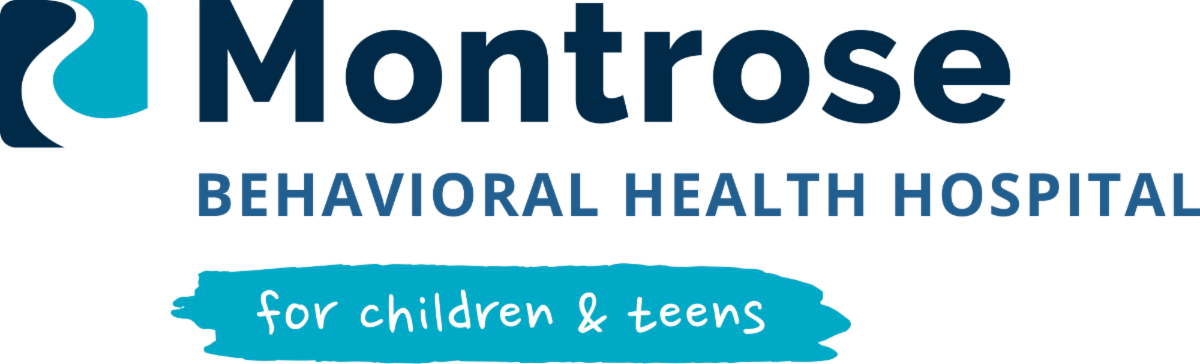 Montrose
BEHAVIORAL HEALTH HOSPITAL
for children & teens